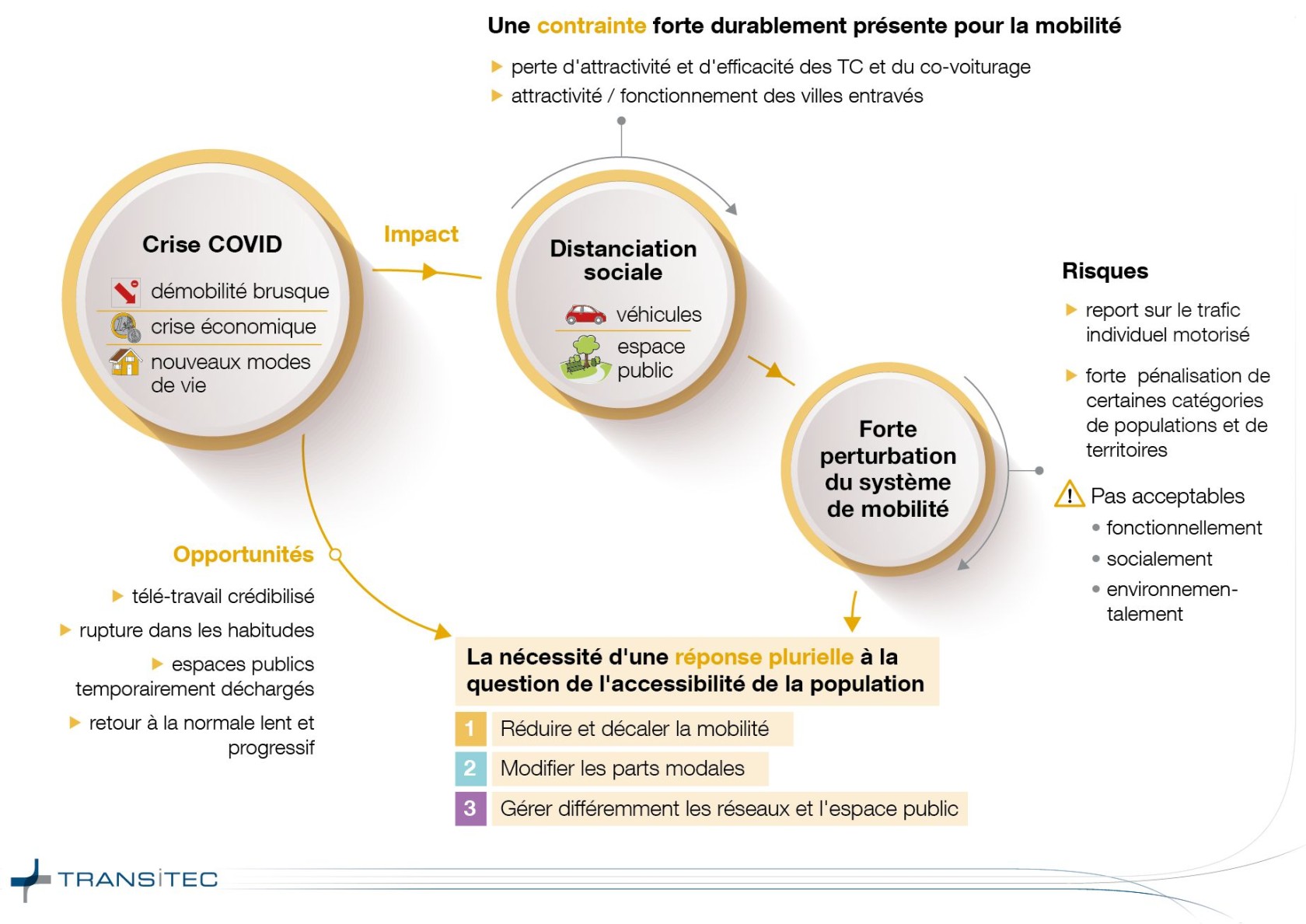 Une contrainte forte durablement présente pour la mobilité

perte d'attractivité et d'efficacité des TC et du co-voiturage

attractivité / fonctionnement des villes entravés

Crise COVID

démobilité brusque

crise économique

nouveaux modes de vie

Impact

Distanciation sociale

véhicules

espace public

Forte perturbation du système de mobilité

Risques

report sur le trafic individuel motorisé

forte pénalisation de certaines catégories de populations et de territoires

Pas acceptables

fonctionnellement

socialement

environnementalement

Opportunités

télé-travail crédibilisé

rupture dans les habitudes

espaces publics temporairement déchargés

retour à la normale lent et progressif

La nécessité d'une réponse plurielle à la question de l'accessibilité de la population

1 Réduire et décaler la mobilité

2 Modifier les parts modales

3 Gérer différemment les réseaux et l'espace public

TRANSITEC